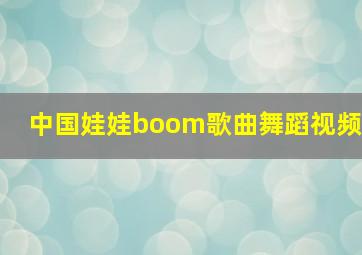 中国娃娃boom歌曲舞蹈视频